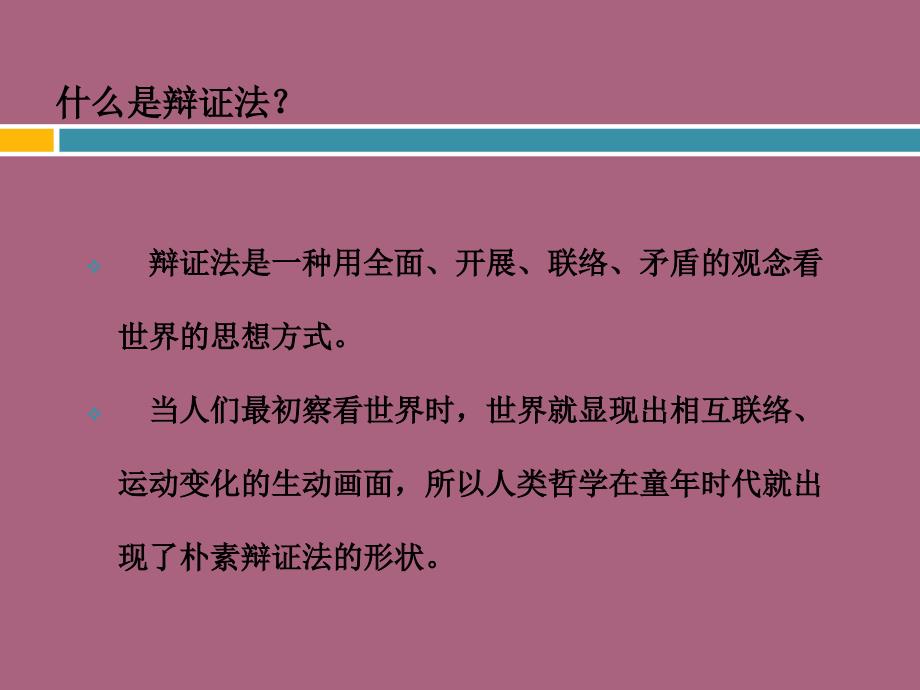 什么是辩证法？

辩证法是一种用全面、开展、联络、矛盾的观念看世界的思想方式。

当人们最初察看世界时，世界就显现出相互联络、运动变化的生动画面，所以人类哲学在童年时代就出现了朴素辩证法的形状。